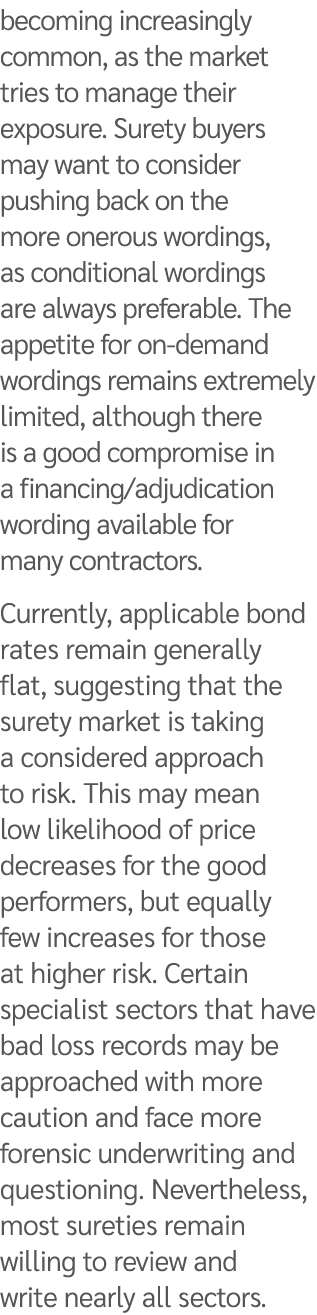 becoming increasingly common, as the market tries to manage their exposure. Surety buyers may want to consider pushing back on the more onerous wordings, as conditional wordings are always preferable. The appetite for on-demand wordings remains extremely limited, although there is a good compromise in a financing/adjudication wording available for many contractors.

Currently, applicable bond rates remain generally flat, suggesting that the surety market is taking a considered approach to risk. This may mean low likelihood of price decreases for the good performers, but equally few increases for those at higher risk. Certain specialist sectors that have bad loss records may be approached with more caution and face more forensic underwriting and questioning. Nevertheless, most sureties remain willing to review and write nearly all sectors.